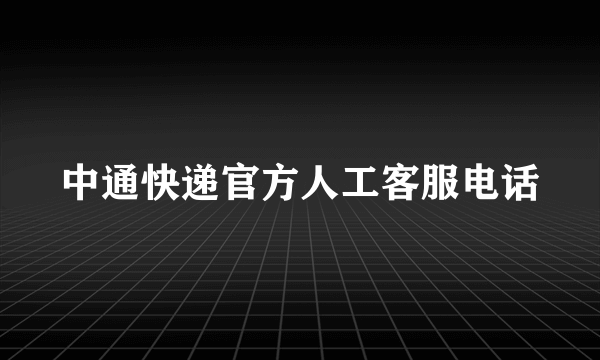 中通快递官方人工客服电话